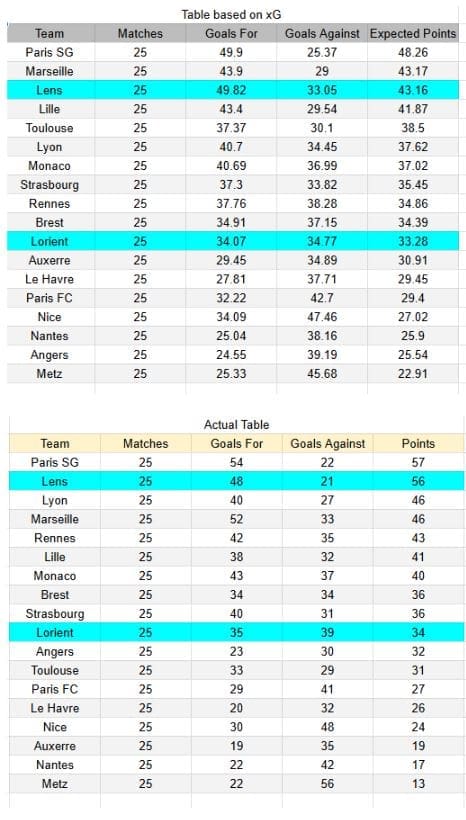 Table based on xG

| Team | Matches | Goals For | Goals Against | Expected Points |
|---|---|---|---|---|
| Paris SG | 25 | 49.9 | 25.37 | 48.26 |
| Marseille | 25 | 43.9 | 29 | 43.17 |
| Lens | 25 | 49.82 | 33.05 | 43.16 |
| Lille | 25 | 43.4 | 29.54 | 41.87 |
| Toulouse | 25 | 37.37 | 30.1 | 38.5 |
| Lyon | 25 | 40.7 | 34.45 | 37.62 |
| Monaco | 25 | 40.69 | 36.99 | 37.02 |
| Strasbourg | 25 | 37.3 | 33.82 | 35.45 |
| Rennes | 25 | 37.76 | 38.28 | 34.86 |
| Brest | 25 | 34.91 | 37.15 | 34.39 |
| Lorient | 25 | 34.07 | 34.77 | 33.28 |
| Auxerre | 25 | 29.45 | 34.89 | 30.91 |
| Le Havre | 25 | 27.81 | 37.71 | 29.45 |
| Paris FC | 25 | 32.22 | 42.7 | 29.4 |
| Nice | 25 | 34.09 | 47.46 | 27.02 |
| Nantes | 25 | 25.04 | 38.16 | 25.9 |
| Angers | 25 | 24.55 | 39.19 | 25.54 |
| Metz | 25 | 25.33 | 45.68 | 22.91 |

Actual Table

| Team | Matches | Goals For | Goals Against | Points |
|---|---|---|---|---|
| Paris SG | 25 | 54 | 22 | 57 |
| Lens | 25 | 48 | 21 | 56 |
| Lyon | 25 | 40 | 27 | 46 |
| Marseille | 25 | 52 | 33 | 46 |
| Rennes | 25 | 42 | 35 | 43 |
| Lille | 25 | 38 | 32 | 41 |
| Monaco | 25 | 43 | 37 | 40 |
| Brest | 25 | 34 | 34 | 36 |
| Strasbourg | 25 | 40 | 31 | 36 |
| Lorient | 25 | 35 | 39 | 34 |
| Angers | 25 | 23 | 30 | 32 |
| Toulouse | 25 | 33 | 29 | 31 |
| Paris FC | 25 | 29 | 41 | 27 |
| Le Havre | 25 | 20 | 32 | 26 |
| Nice | 25 | 30 | 48 | 24 |
| Auxerre | 25 | 19 | 35 | 19 |
| Nantes | 25 | 22 | 42 | 17 |
| Metz | 25 | 22 | 56 | 13 |